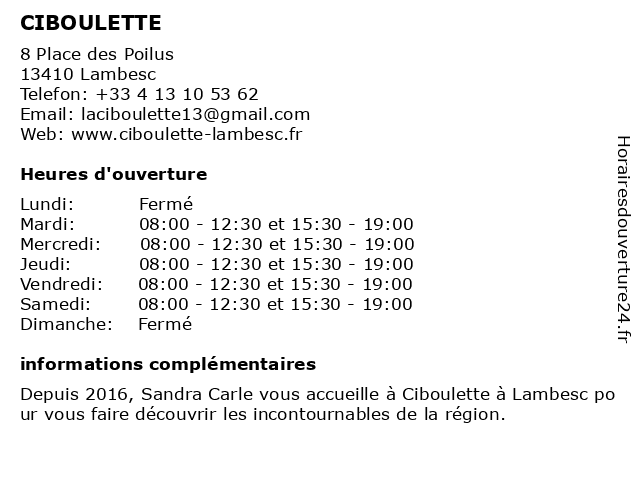 CIBOULETTE

8 Place des Poilus
13410 Lambesc
Telefon: +33 4 13 10 53 62
Email: laciboulette13@gmail.com
Web: www.ciboulette-lambesc.fr

Heures d'ouverture

| | |
|---|---|
| Lundi: | Fermé |
| Mardi: | 08:00 - 12:30 et 15:30 - 19:00 |
| Mercredi: | 08:00 - 12:30 et 15:30 - 19:00 |
| Jeudi: | 08:00 - 12:30 et 15:30 - 19:00 |
| Vendredi: | 08:00 - 12:30 et 15:30 - 19:00 |
| Samedi: | 08:00 - 12:30 et 15:30 - 19:00 |
| Dimanche: | Fermé |

informations complémentaires

Depuis 2016, Sandra Carle vous accueille à Ciboulette à Lambesc pour vous faire découvrir les incontournables de la région.

Horairesdouverture24.fr